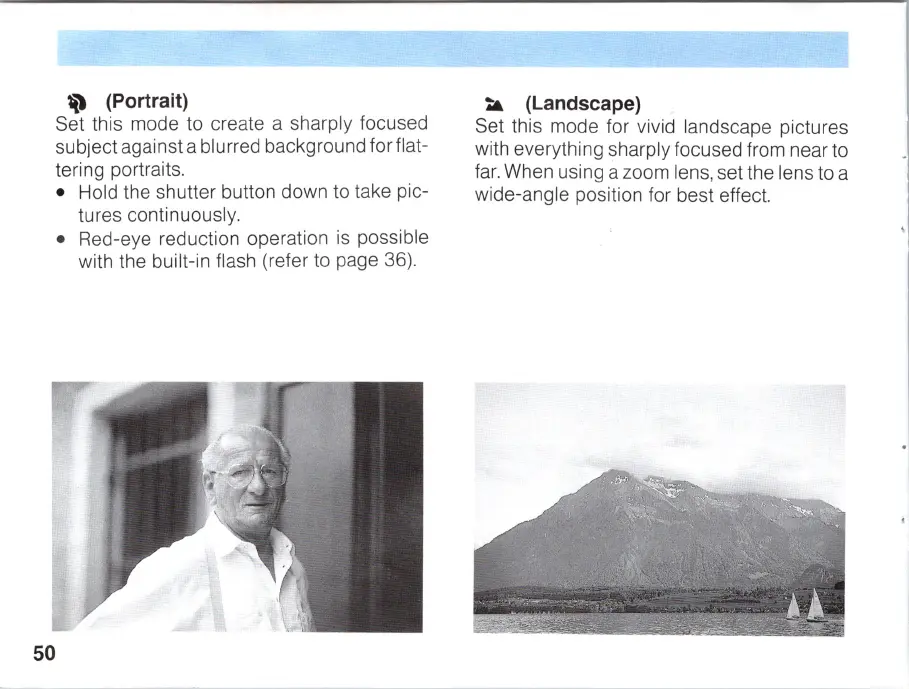 (Portrait)
Set this mode to create a sharply focused subject against a blurred background for flattering portraits.
• Hold the shutter button down to take pictures continuously.
• Red-eye reduction operation is possible with the built-in flash (refer to page 36).

(Landscape)
Set this mode for vivid landscape pictures with everything sharply focused from near to far. When using a zoom lens, set the lens to a wide-angle position for best effect.

50